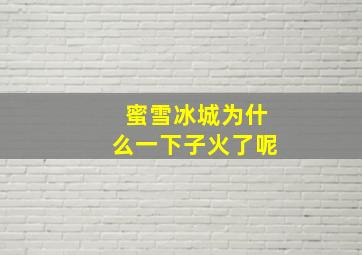 蜜雪冰城为什么一下子火了呢